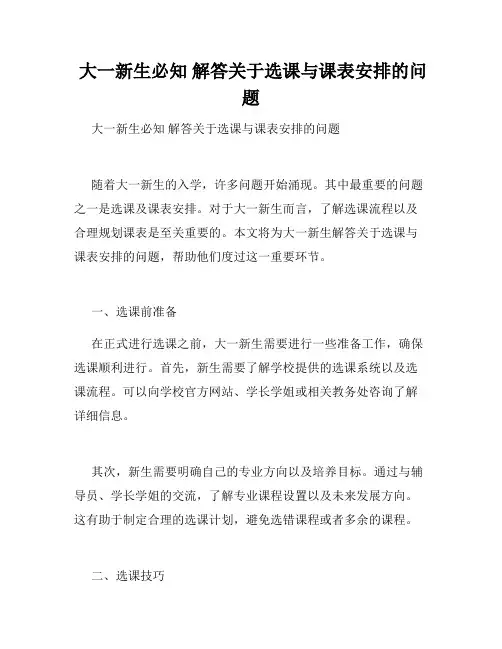 大一新生必知 解答关于选课与课表安排的问题

大一新生必知 解答关于选课与课表安排的问题

随着大一新生的入学，许多问题开始涌现。其中最重要的问题之一是选课及课表安排。对于大一新生而言，了解选课流程以及合理规划课表是至关重要的。本文将为大一新生解答关于选课与课表安排的问题，帮助他们度过这一重要环节。

一、选课前准备

在正式进行选课之前，大一新生需要进行一些准备工作，确保选课顺利进行。首先，新生需要了解学校提供的选课系统以及选课流程。可以向学校官方网站、学长学姐或相关教务处咨询了解详细信息。

其次，新生需要明确自己的专业方向以及培养目标。通过与辅导员、学长学姐的交流，了解专业课程设置以及未来发展方向。这有助于制定合理的选课计划，避免选错课程或者多余的课程。

二、选课技巧